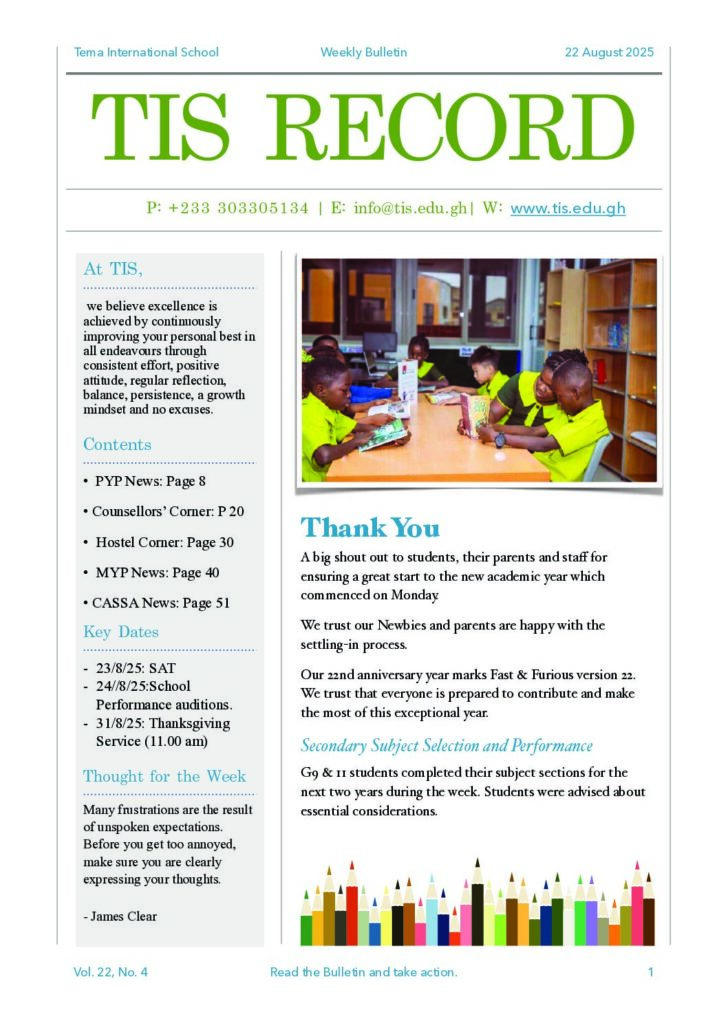 Tema International School Weekly Bulletin 22 August 2025

TIS RECORD

P: +233 303305134 | E: info@tis.edu.gh| W: www.tis.edu.gh

At TIS,

we believe excellence is achieved by continuously improving your personal best in all endeavours through consistent effort, positive attitude, regular reflection, balance, persistence, a growth mindset and no excuses.

Contents

• PYP News: Page 8

• Counsellors' Corner: P 20

• Hostel Corner: Page 30

• MYP News: Page 40

• CASSA News: Page 51

Key Dates

- 23/8/25: SAT
- 24//8/25:School Performance auditions.
- 31/8/25: Thanksgiving Service (11.00 am)

Thought for the Week

Many frustrations are the result of unspoken expectations. Before you get too annoyed, make sure you are clearly expressing your thoughts.

- James Clear

Thank You

A big shout out to students, their parents and staff for ensuring a great start to the new academic year which commenced on Monday.

We trust our Newbies and parents are happy with the settling-in process.

Our 22nd anniversary year marks Fast & Furious version 22. We trust that everyone is prepared to contribute and make the most of this exceptional year.

Secondary Subject Selection and Performance

G9 & 11 students completed their subject sections for the next two years during the week. Students were advised about essential considerations.

Vol. 22, No. 4 Read the Bulletin and take action. 1